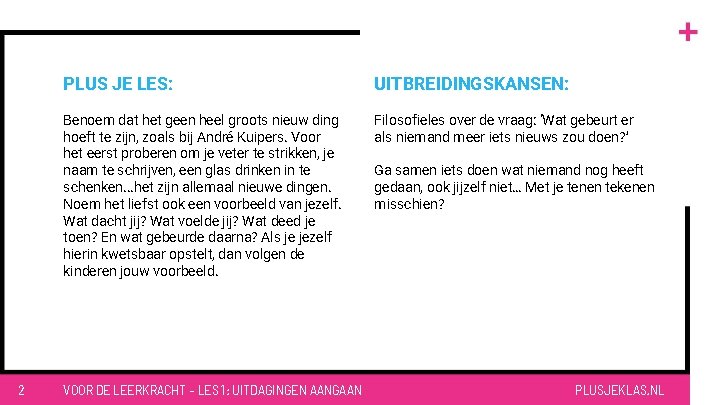 +

PLUS JE LES:

Benoem dat het geen heel groots nieuw ding hoeft te zijn, zoals bij André Kuipers. Voor het eerst proberen om je veter te strikken, je naam te schrijven, een glas drinken in te schenken...het zijn allemaal nieuwe dingen. Noem het liefst ook een voorbeeld van jezelf. Wat dacht jij? Wat voelde jij? Wat deed je toen? En wat gebeurde daarna? Als je jezelf hierin kwetsbaar opstelt, dan volgen de kinderen jouw voorbeeld.

UITBREIDINGSKANSEN:

Filosofieles over de vraag: 'Wat gebeurt er als niemand meer iets nieuws zou doen?'

Ga samen iets doen wat niemand nog heeft gedaan, ook jijzelf niet... Met je tenen tekenen misschien?

2 VOOR DE LEERKRACHT - LES 1: UITDAGINGEN AANGAAN PLUSJEKLAS.NL